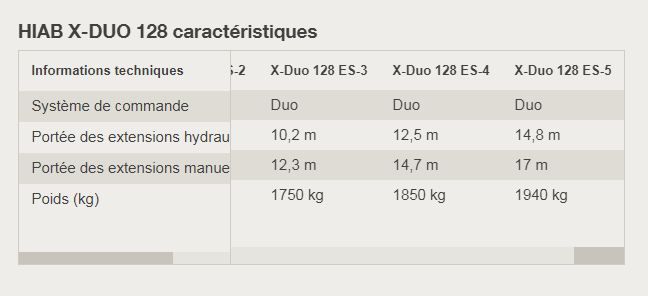 HIAB X-DUO 128 caractéristiques

| Informations techniques | S-2 | X-Duo 128 ES-3 | X-Duo 128 ES-4 | X-Duo 128 ES-5 |
|---|---|---|---|---|
| Système de commande | | Duo | Duo | Duo |
| Portée des extensions hydrau | | 10,2 m | 12,5 m | 14,8 m |
| Portée des extensions manue | | 12,3 m | 14,7 m | 17 m |
| Poids (kg) | | 1750 kg | 1850 kg | 1940 kg |